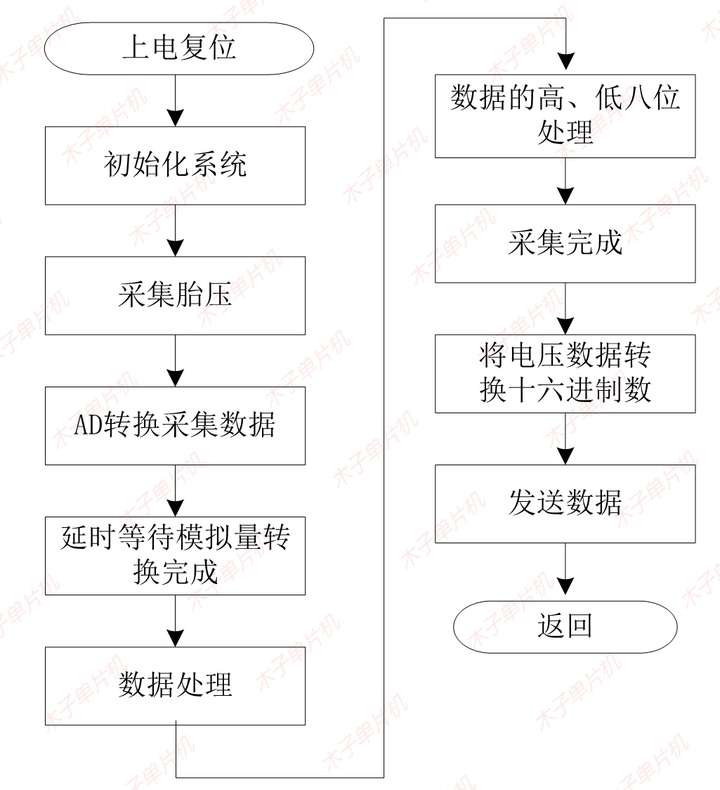 上电复位

初始化系统

采集胎压

AD转换采集数据

延时等待模拟量转换完成

数据处理

数据的高、低八位处理

采集完成

将电压数据转换十六进制数

发送数据

返回

木子单片机